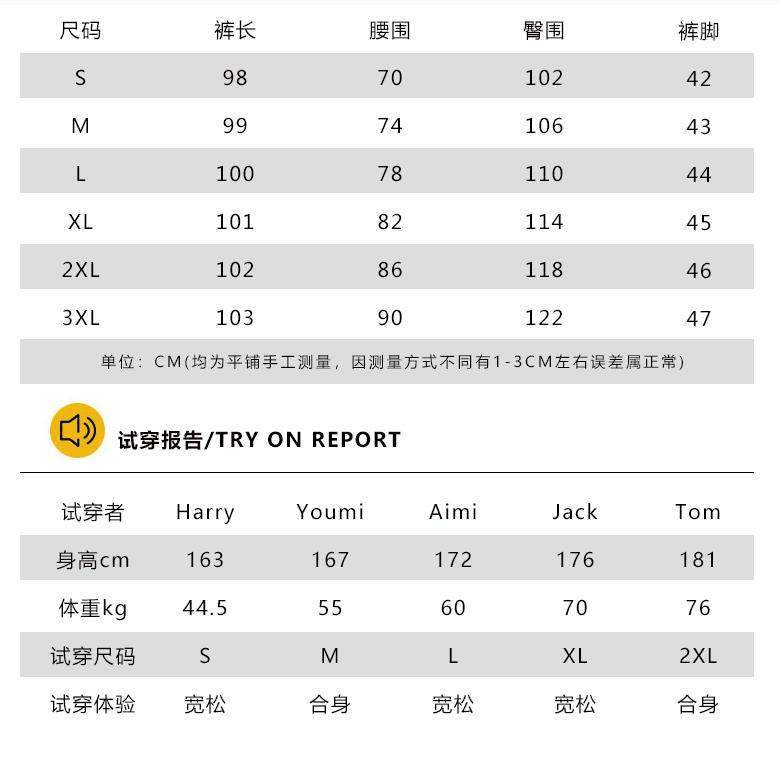 | 尺码 | 裤长 | 腰围 | 臀围 | 裤脚 |
|---|---|---|---|---|
| S | 98 | 70 | 102 | 42 |
| M | 99 | 74 | 106 | 43 |
| L | 100 | 78 | 110 | 44 |
| XL | 101 | 82 | 114 | 45 |
| 2XL | 102 | 86 | 118 | 46 |
| 3XL | 103 | 90 | 122 | 47 |

单位：CM(均为平铺手工测量，因测量方式不同有1-3CM左右误差属正常)

试穿报告/TRY ON REPORT

| 试穿者 | Harry | Youmi | Aimi | Jack | Tom |
|---|---|---|---|---|---|
| 身高cm | 163 | 167 | 172 | 176 | 181 |
| 体重kg | 44.5 | 55 | 60 | 70 | 76 |
| 试穿尺码 | S | M | L | XL | 2XL |
| 试穿体验 | 宽松 | 合身 | 宽松 | 宽松 | 合身 |